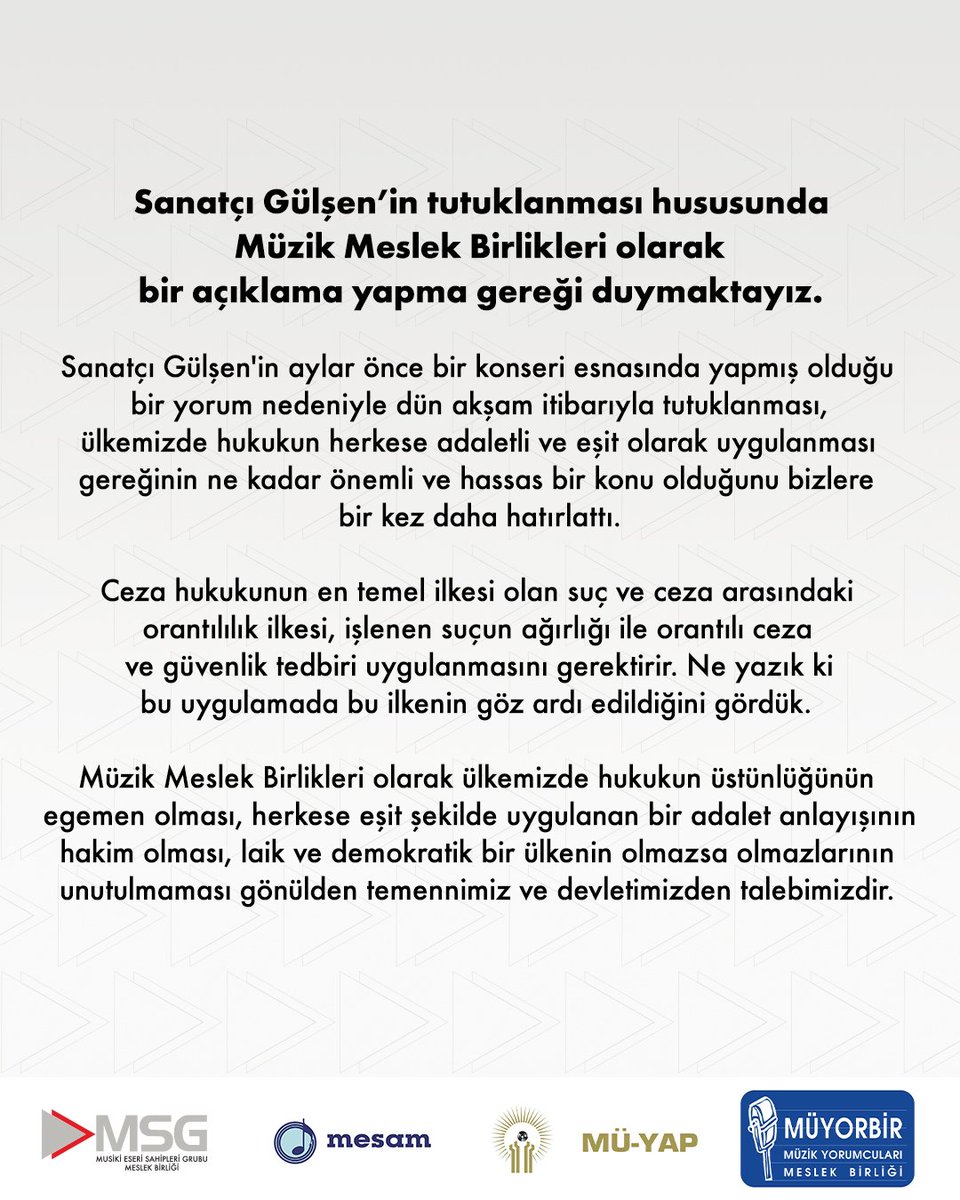 Sanatçı Gülşen'in tutuklanması hususunda Müzik Meslek Birlikleri olarak bir açıklama yapma gereği duymaktayız.

Sanatçı Gülşen'in aylar önce bir konseri esnasında yapmış olduğu bir yorum nedeniyle dün akşam itibarıyla tutuklanması, ülkemizde hukukun herkese adaletli ve eşit olarak uygulanması gereğinin ne kadar önemli ve hassas bir konu olduğunu bizlere bir kez daha hatırlattı.

Ceza hukukunun en temel ilkesi olan suç ve ceza arasındaki orantılılık ilkesi, işlenen suçun ağırlığı ile orantılı ceza ve güvenlik tedbiri uygulanmasını gerektirir. Ne yazık ki bu uygulamada bu ilkenin göz ardı edildiğini gördük.

Müzik Meslek Birlikleri olarak ülkemizde hukukun üstünlüğünün egemen olması, herkese eşit şekilde uygulanan bir adalet anlayışının hakim olması, laik ve demokratik bir ülkenin olmazsa olmazlarının unutulmaması gönülden temennimiz ve devletimizden talebimizdir.

MSG
MUSİKİ ESERİ SAHİPLERİ GRUBU MESLEK BİRLİĞİ

mesam

MÜ-YAP

MÜYORBİR
MÜZİK YORUMCULARI MESLEK BİRLİĞİ